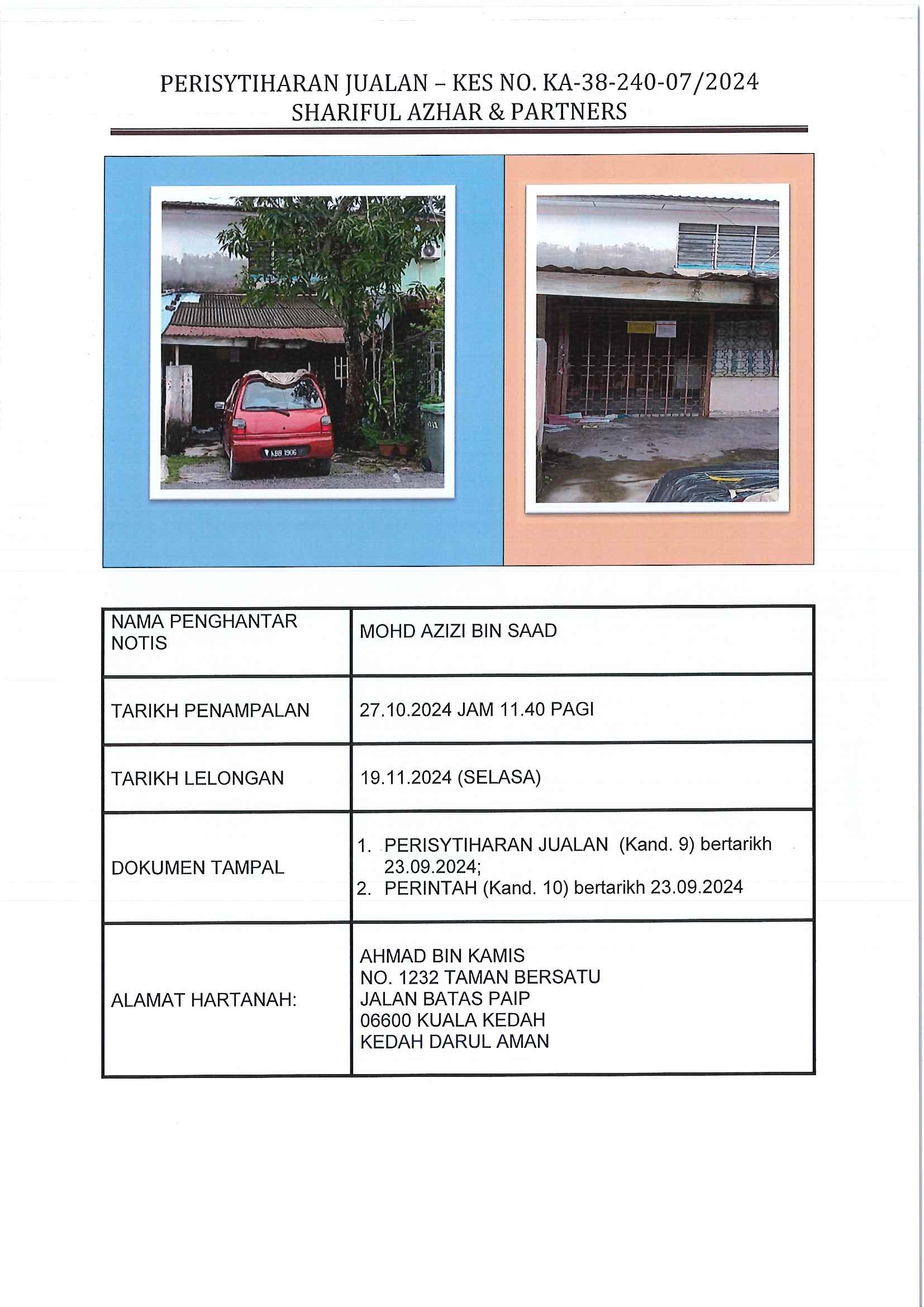 PERISYTIHARAN JUALAN – KES NO. KA-38-240-07/2024
SHARIFUL AZHAR & PARTNERS

KBB 1906

| NAMA PENGHANTAR NOTIS | MOHD AZIZI BIN SAAD |
|---|---|
| TARIKH PENAMPALAN | 27.10.2024 JAM 11.40 PAGI |
| TARIKH LELONGAN | 19.11.2024 (SELASA) |
| DOKUMEN TAMPAL | 1. PERISYTIHARAN JUALAN (Kand. 9) bertarikh 23.09.2024; 2. PERINTAH (Kand. 10) bertarikh 23.09.2024 |
| ALAMAT HARTANAH: | AHMAD BIN KAMIS NO. 1232 TAMAN BERSATU JALAN BATAS PAIP 06600 KUALA KEDAH KEDAH DARUL AMAN |